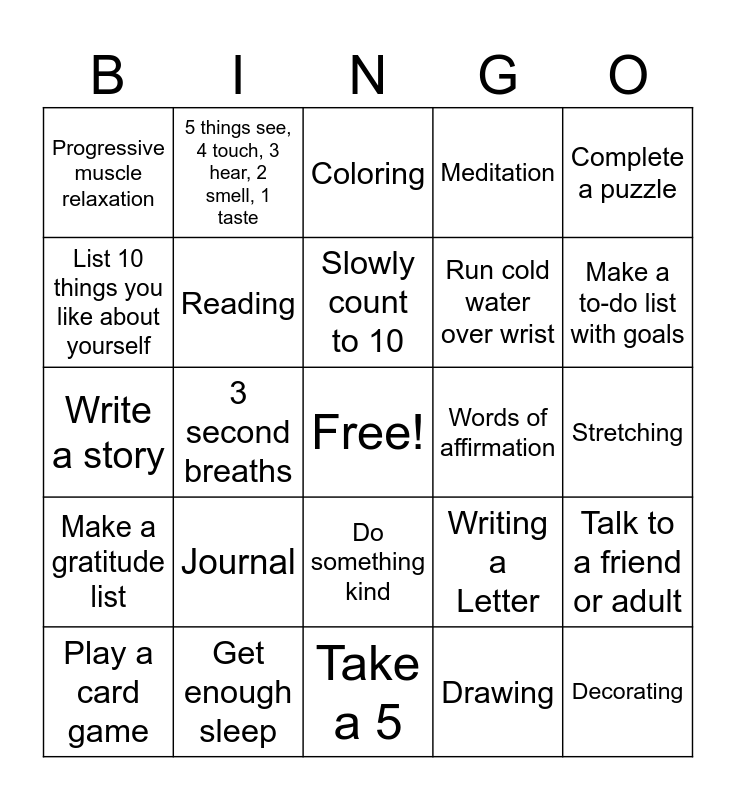 | B | I | N | G | O |
|---|---|---|---|---|
| Progressive muscle relaxation | 5 things see, 4 touch, 3 hear, 2 smell, 1 taste | Coloring | Meditation | Complete a puzzle |
| List 10 things you like about yourself | Reading | Slowly count to 10 | Run cold water over wrist | Make a to-do list with goals |
| Write a story | 3 second breaths | Free! | Words of affirmation | Stretching |
| Make a gratitude list | Journal | Do something kind | Writing a Letter | Talk to a friend or adult |
| Play a card game | Get enough sleep | Take a 5 | Drawing | Decorating |